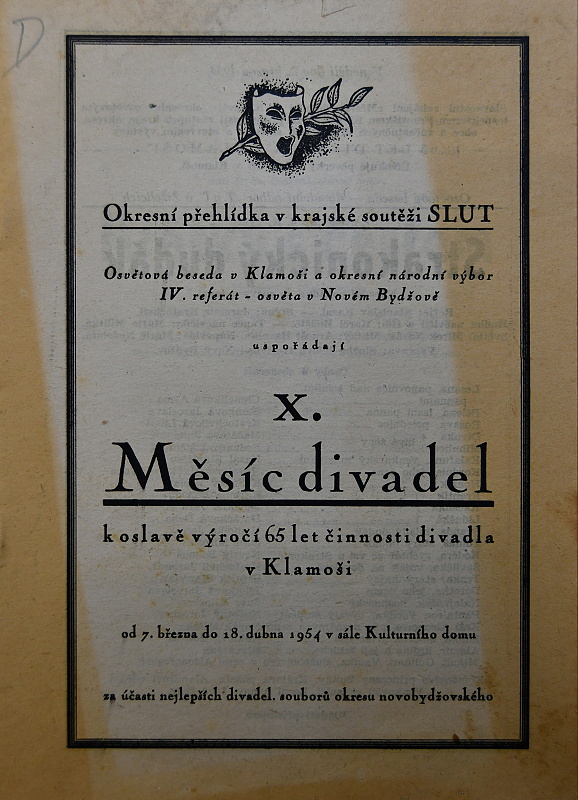 D

Okresní přehlídka v krajské soutěži SLUT

Osvětová beseda v Klamoši a okresní národní výbor IV. referát - osvěta v Novém Bydžově

uspořádají

X.

Měsíc divadel

k oslavě výročí 65 let činnosti divadla v Klamoši

od 7. března do 18. dubna 1954 v sále Kulturního domu

za účasti nejlepších divadel. souborů okresu novobydžovského